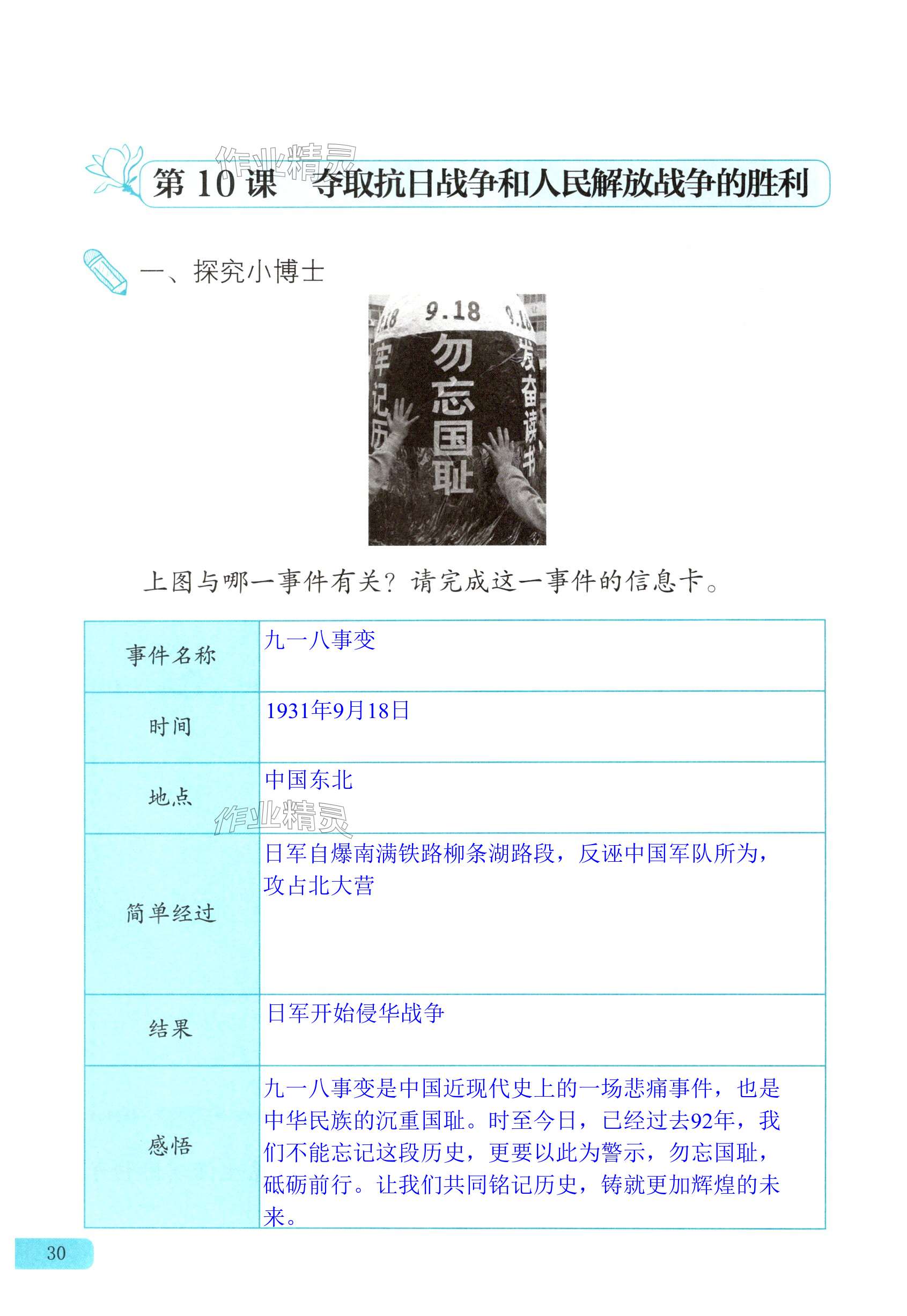 第10课 夺取抗日战争和人民解放战争的胜利

一、探究小博士

9.18
勿忘国耻
牢记历
发奋读书

上图与哪一事件有关？请完成这一事件的信息卡。

| 事件名称 | 九一八事变 |
|---|---|
| 时间 | 1931年9月18日 |
| 地点 | 中国东北 |
| 简单经过 | 日军自爆南满铁路柳条湖路段，反诬中国军队所为，攻占北大营 |
| 结果 | 日军开始侵华战争 |
| 感悟 | 九一八事变是中国近现代史上的一场悲痛事件，也是中华民族的沉重国耻。时至今日，已经过去92年，我们不能忘记这段历史，更要以此为警示，勿忘国耻，砥砺前行。让我们共同铭记历史，铸就更加辉煌的未来。 |

30

作业精灵